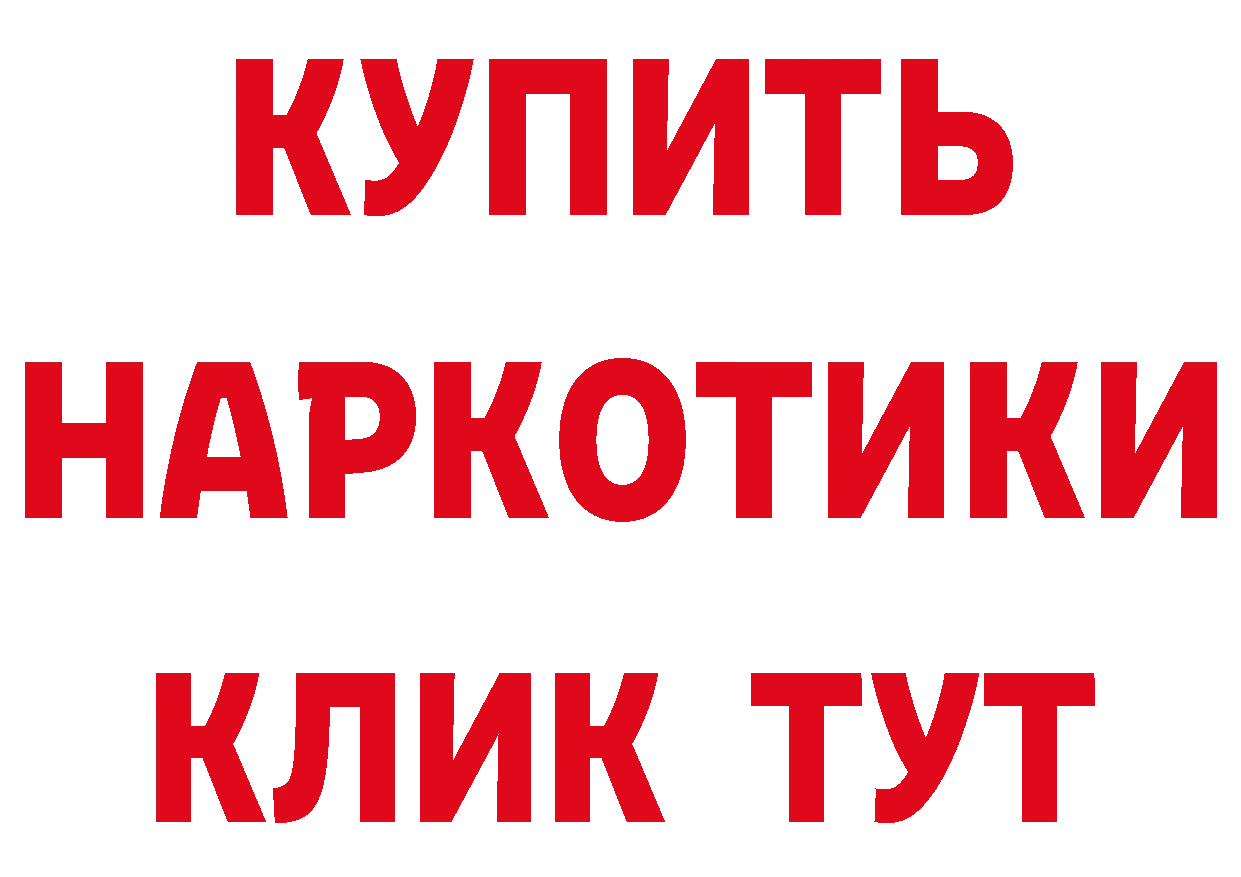 КУПИТЬ
НАРКОТИКИ
КЛИК ТУТ